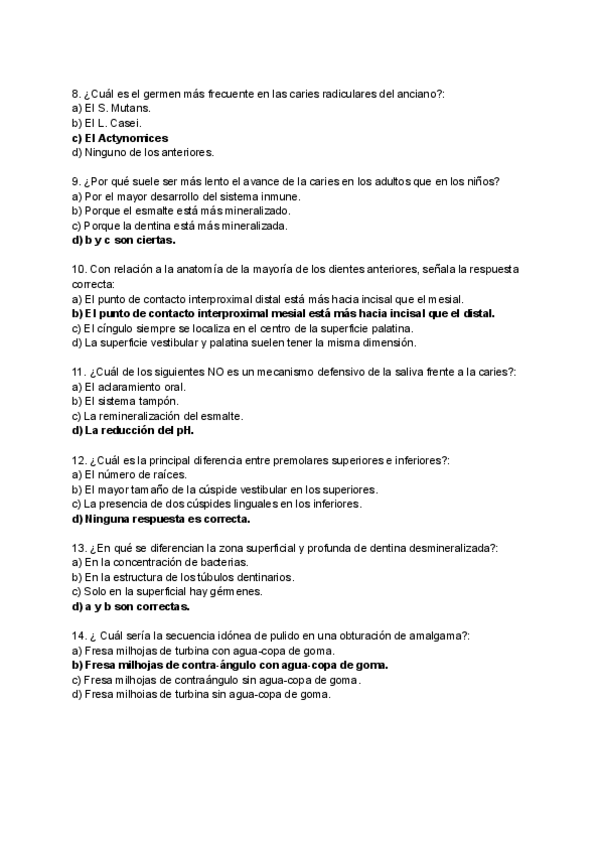 8. ¿Cuál es el germen más frecuente en las caries radiculares del anciano?:
a) El S. Mutans.
b) El L. Casei.
c) El Actynomices
d) Ninguno de los anteriores.

9. ¿Por qué suele ser más lento el avance de la caries en los adultos que en los niños?
a) Por el mayor desarrollo del sistema inmune.
b) Porque el esmalte está más mineralizado.
c) Porque la dentina está más mineralizada.
d) b y c son ciertas.

10. Con relación a la anatomía de la mayoría de los dientes anteriores, señala la respuesta correcta:
a) El punto de contacto interproximal distal está más hacia incisal que el mesial.
b) El punto de contacto interproximal mesial está más hacia incisal que el distal.
c) El cíngulo siempre se localiza en el centro de la superficie palatina.
d) La superficie vestibular y palatina suelen tener la misma dimensión.

11. ¿Cuál de los siguientes NO es un mecanismo defensivo de la saliva frente a la caries?:
a) El aclaramiento oral.
b) El sistema tampón.
c) La remineralización del esmalte.
d) La reducción del pH.

12. ¿Cuál es la principal diferencia entre premolares superiores e inferiores?:
a) El número de raíces.
b) El mayor tamaño de la cúspide vestibular en los superiores.
c) La presencia de dos cúspides linguales en los inferiores.
d) Ninguna respuesta es correcta.

13. ¿En qué se diferencian la zona superficial y profunda de dentina desmineralizada?:
a) En la concentración de bacterias.
b) En la estructura de los túbulos dentinarios.
c) Solo en la superficial hay gérmenes.
d) a y b son correctas.

14. ¿ Cuál sería la secuencia idónea de pulido en una obturación de amalgama?:
a) Fresa milhojas de turbina con agua-copa de goma.
b) Fresa milhojas de contra-ángulo con agua-copa de goma.
c) Fresa milhojas de contraángulo sin agua-copa de goma.
d) Fresa milhoias de turbina sin agua-copa de goma.